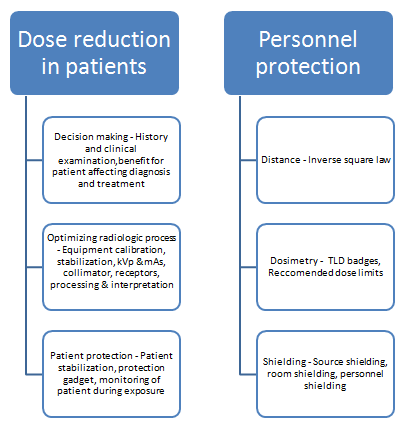 Dose reduction in patients

Decision making - History and clinical examination,benefit for patient affecting diagnosis and treatment

Optimizing radiologic process - Equipment calibration, stabilization, kVp &mAs, collimator, receptors, processing & interpretation

Patient protection - Patient stabilization, protection gadget, monitoring of patient during exposure

Personnel protection

Distance - Inverse square law

Dosimetry - TLD badges, Reccomended dose limits

Shielding - Source shielding, room shielding, personnel shielding